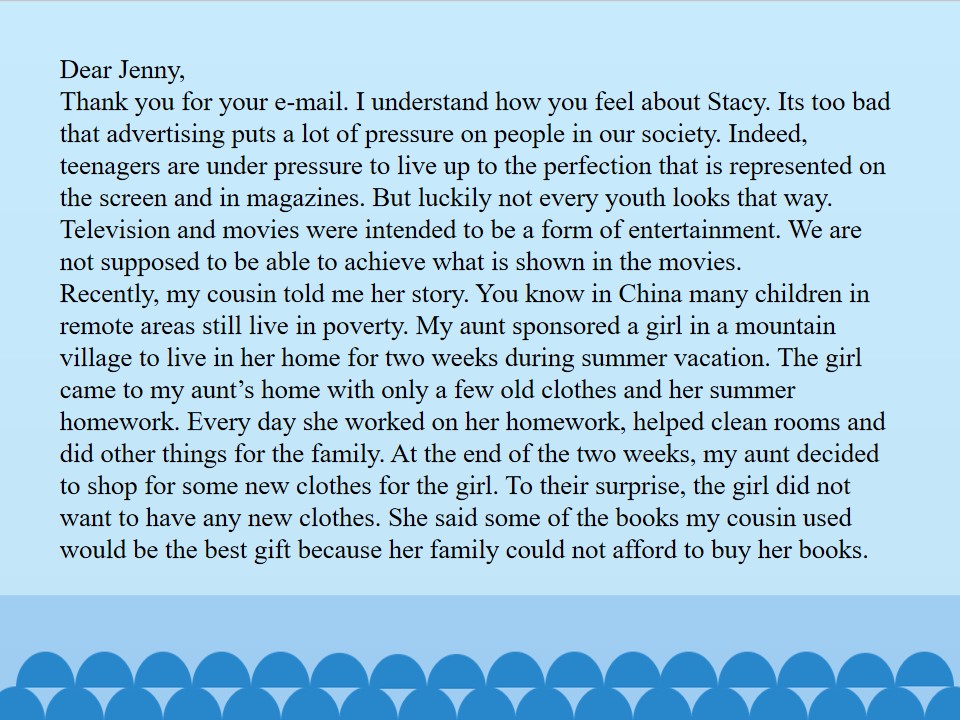 Dear Jenny,

Thank you for your e-mail. I understand how you feel about Stacy. Its too bad that advertising puts a lot of pressure on people in our society. Indeed, teenagers are under pressure to live up to the perfection that is represented on the screen and in magazines. But luckily not every youth looks that way. Television and movies were intended to be a form of entertainment. We are not supposed to be able to achieve what is shown in the movies.

Recently, my cousin told me her story. You know in China many children in remote areas still live in poverty. My aunt sponsored a girl in a mountain village to live in her home for two weeks during summer vacation. The girl came to my aunt's home with only a few old clothes and her summer homework. Every day she worked on her homework, helped clean rooms and did other things for the family. At the end of the two weeks, my aunt decided to shop for some new clothes for the girl. To their surprise, the girl did not want to have any new clothes. She said some of the books my cousin used would be the best gift because her family could not afford to buy her books.